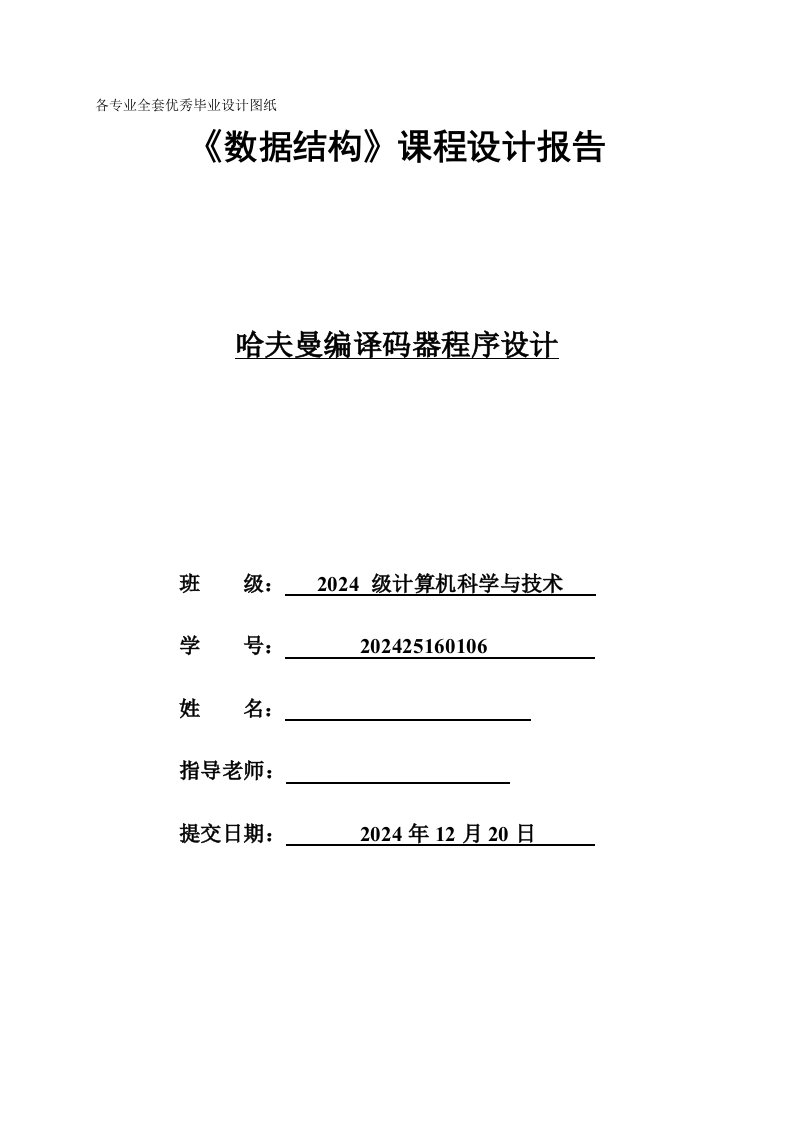 各专业全套优秀毕业设计图纸

《数据结构》课程设计报告

哈夫曼编译码器程序设计

班　　级：　2024 级计算机科学与技术

学　　号：　202425160106

姓　　名：

指导老师：

提交日期：　2024 年 12 月 20 日